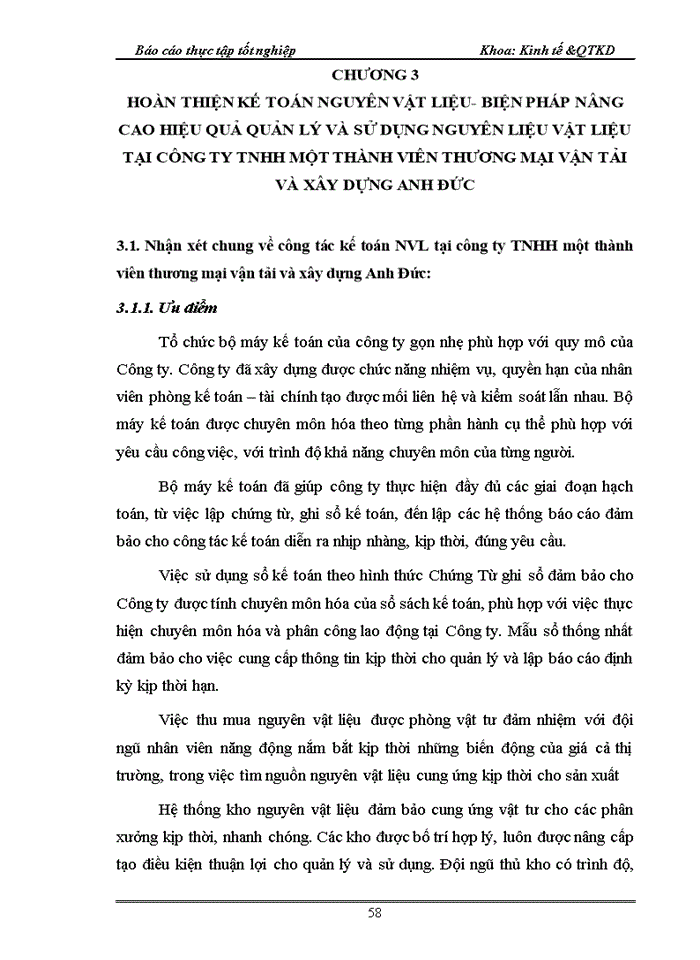 Báo cáo thực tập tốt nghiệp Khoa: Kinh tế &QTKD

CHƯƠNG 3
HOÀN THIỆN KẾ TOÁN NGUYÊN VẬT LIỆU- BIỆN PHÁP NÂNG CAO HIỆU QUẢ QUẢN LÝ VÀ SỬ DỤNG NGUYÊN LIỆU VẬT LIỆU TẠI CÔNG TY TNHH MỘT THÀNH VIÊN THƯƠNG MẠI VẬN TẢI VÀ XÂY DỰNG ANH ĐỨC

3.1. Nhận xét chung về công tác kế toán NVL tại công ty TNHH một thành viên thương mại vận tải và xây dựng Anh Đức:

3.1.1. Ưu điểm

Tổ chức bộ máy kế toán của công ty gọn nhẹ phù hợp với quy mô của Công ty. Công ty đã xây dựng được chức năng nhiệm vụ, quyền hạn của nhân viên phòng kế toán – tài chính tạo được mối liên hệ và kiểm soát lẫn nhau. Bộ máy kế toán được chuyên môn hóa theo từng phần hành cụ thể phù hợp với yêu cầu công việc, với trình độ khả năng chuyên môn của từng người.

Bộ máy kế toán đã giúp công ty thực hiện đầy đủ các giai đoạn hạch toán, từ việc lập chứng từ, ghi sổ kế toán, đến lập các hệ thống báo cáo đảm bảo cho công tác kế toán diễn ra nhịp nhàng, kịp thời, đúng yêu cầu.

Việc sử dụng sổ kế toán theo hình thức Chứng Từ ghi sổ đảm bảo cho Công ty được tính chuyên môn hóa của sổ sách kế toán, phù hợp với việc thực hiện chuyên môn hóa và phân công lao động tại Công ty. Mẫu sổ thống nhất đảm bảo cho việc cung cấp thông tin kịp thời cho quản lý và lập báo cáo định kỳ kịp thời hạn.

Việc thu mua nguyên vật liệu được phòng vật tư đảm nhiệm với đội ngũ nhân viên năng động nắm bắt kịp thời những biến động của giá cả thị trường, trong việc tìm nguồn nguyên vật liệu cung ứng kịp thời cho sản xuất

Hệ thống kho nguyên vật liệu đảm bảo cung ứng vật tư cho các phân xưởng kịp thời, nhanh chóng. Các kho được bố trí hợp lý, luôn được nâng cấp tạo điều kiện thuận lợi cho quản lý và sử dụng. Đội ngũ thủ kho có trình độ,

58